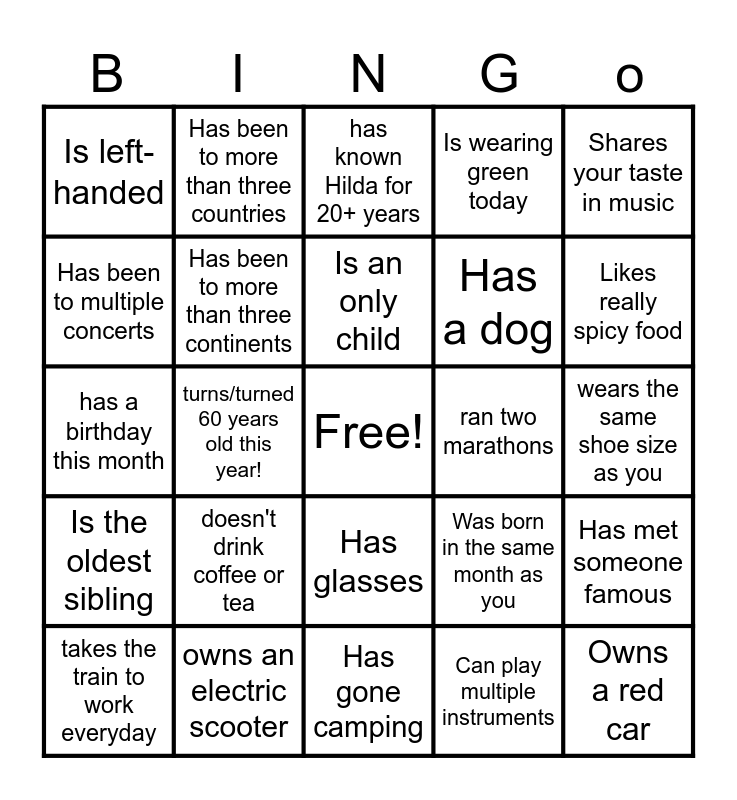 | B | I | N | G | o |
|---|---|---|---|---|
| Is left-handed | Has been to more than three countries | has known Hilda for 20+ years | Is wearing green today | Shares your taste in music |
| Has been to multiple concerts | Has been to more than three continents | Is an only child | Has a dog | Likes really spicy food |
| has a birthday this month | turns/turned 60 years old this year! | Free! | ran two marathons | wears the same shoe size as you |
| Is the oldest sibling | doesn't drink coffee or tea | Has glasses | Was born in the same month as you | Has met someone famous |
| takes the train to work everyday | owns an electric scooter | Has gone camping | Can play multiple instruments | Owns a red car |